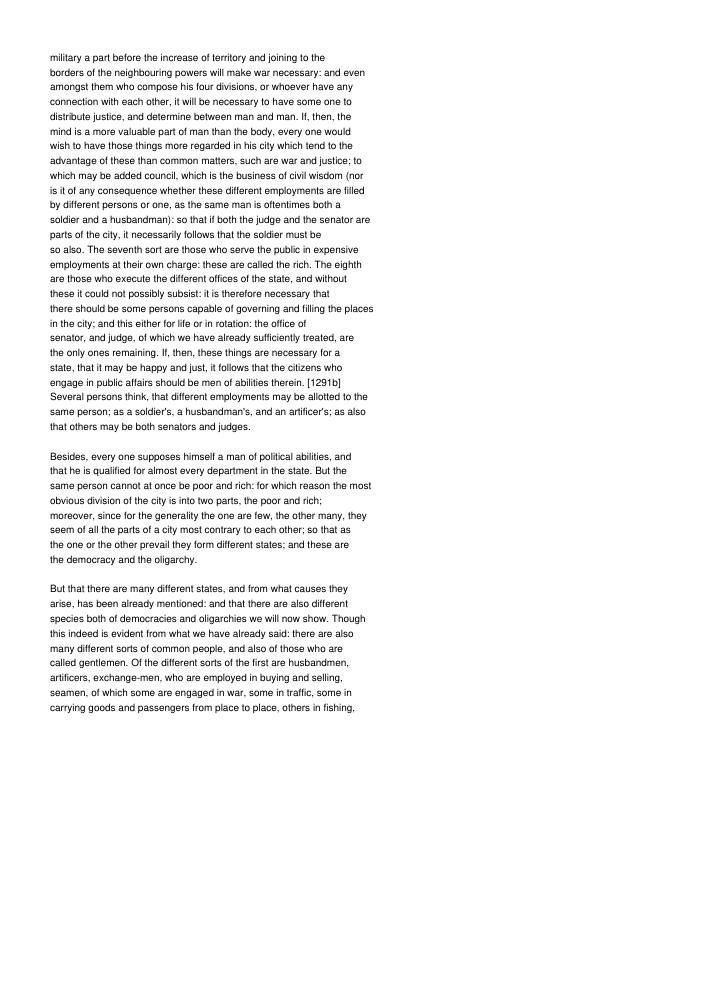 military a part before the increase of territory and joining to the borders of the neighbouring powers will make war necessary: and even amongst them who compose his four divisions, or whoever have any connection with each other, it will be necessary to have some one to distribute justice, and determine between man and man. If, then, the mind is a more valuable part of man than the body, every one would wish to have those things more regarded in his city which tend to the advantage of these than common matters, such are war and justice; to which may be added council, which is the business of civil wisdom (nor is it of any consequence whether these different employments are filled by different persons or one, as the same man is oftentimes both a soldier and a husbandman): so that if both the judge and the senator are parts of the city, it necessarily follows that the soldier must be so also. The seventh sort are those who serve the public in expensive employments at their own charge: these are called the rich. The eighth are those who execute the different offices of the state, and without these it could not possibly subsist: it is therefore necessary that there should be some persons capable of governing and filling the places in the city; and this either for life or in rotation: the office of senator, and judge, of which we have already sufficiently treated, are the only ones remaining. If, then, these things are necessary for a state, that it may be happy and just, it follows that the citizens who engage in public affairs should be men of abilities therein. [1291b] Several persons think, that different employments may be allotted to the same person; as a soldier's, a husbandman's, and an artificer's; as also that others may be both senators and judges.

Besides, every one supposes himself a man of political abilities, and that he is qualified for almost every department in the state. But the same person cannot at once be poor and rich: for which reason the most obvious division of the city is into two parts, the poor and rich; moreover, since for the generality the one are few, the other many, they seem of all the parts of a city most contrary to each other; so that as the one or the other prevail they form different states; and these are the democracy and the oligarchy.

But that there are many different states, and from what causes they arise, has been already mentioned: and that there are also different species both of democracies and oligarchies we will now show. Though this indeed is evident from what we have already said: there are also many different sorts of common people, and also of those who are called gentlemen. Of the different sorts of the first are husbandmen, artificers, exchange-men, who are employed in buying and selling, seamen, of which some are engaged in war, some in traffic, some in carrying goods and passengers from place to place, others in fishing,